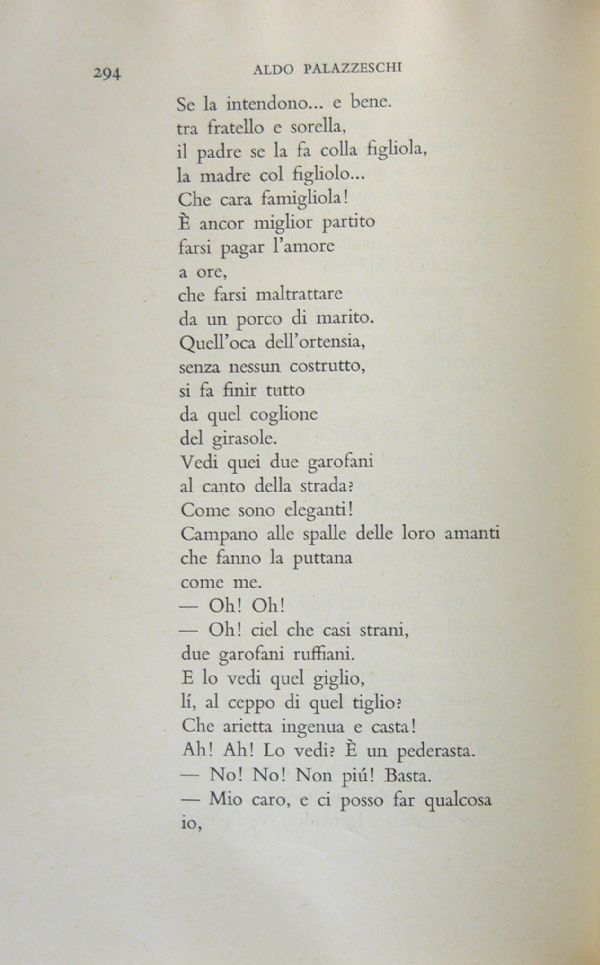 294 ALDO PALAZZESCHI

Se la intendono... e bene.
tra fratello e sorella,
il padre se la fa colla figliola,
la madre col figliolo...
Che cara famigliola!
È ancor miglior partito
farsi pagar l'amore
a ore,
che farsi maltrattare
da un porco di marito.
Quell'oca dell'ortensia,
senza nessun costrutto,
si fa finir tutto
da quel coglione
del girasole.
Vedi quei due garofani
al canto della strada?
Come sono eleganti!
Campano alle spalle delle loro amanti
che fanno la puttana
come me.
— Oh! Oh!
— Oh! ciel che casi strani,
due garofani ruffiani.
E lo vedi quel giglio,
lí, al ceppo di quel tiglio?
Che arietta ingenua e casta!
Ah! Ah! Lo vedi? È un pederasta.
— No! No! Non piú! Basta.
— Mio caro, e ci posso far qualcosa
io,